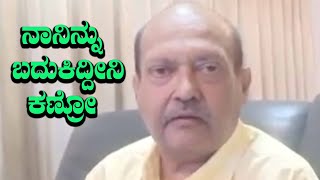 ನಾನಿನ್ನು
ಬದುಕಿದ್ದೀನಿ
ಕಣ್ರೋ